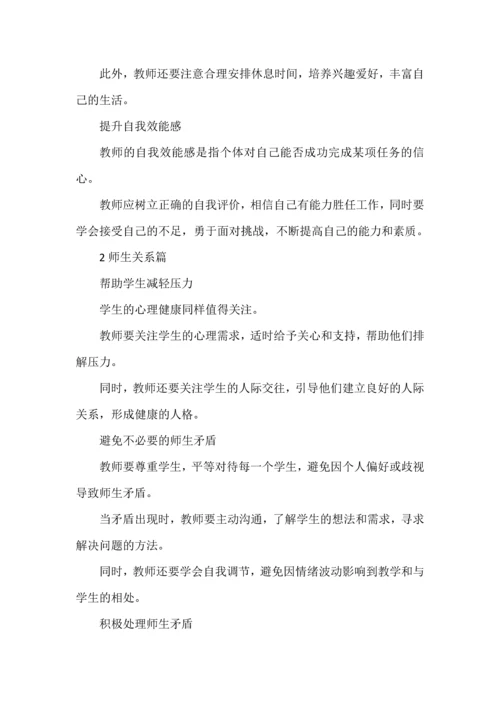 此外，教师还要注意合理安排休息时间，培养兴趣爱好，丰富自己的生活。

提升自我效能感

教师的自我效能感是指个体对自己能否成功完成某项任务的信心。

教师应树立正确的自我评价，相信自己有能力胜任工作，同时要学会接受自己的不足，勇于面对挑战，不断提高自己的能力和素质。

2 师生关系篇

帮助学生减轻压力

学生的心理健康同样值得关注。

教师要关注学生的心理需求，适时给予关心和支持，帮助他们排解压力。

同时，教师还要关注学生的人际交往，引导他们建立良好的人际关系，形成健康的人格。

避免不必要的师生矛盾

教师要尊重学生，平等对待每一个学生，避免因个人偏好或歧视导致师生矛盾。

当矛盾出现时，教师要主动沟通，了解学生的想法和需求，寻求解决问题的方法。

同时，教师还要学会自我调节，避免因情绪波动影响到教学和与学生的相处。

积极处理师生矛盾